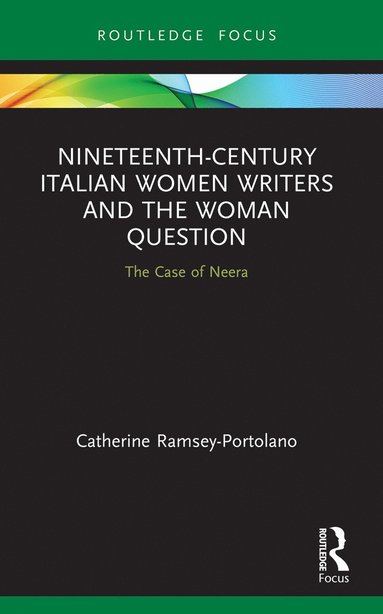 ROUTLEDGE FOCUS

NINETEENTH-CENTURY ITALIAN WOMEN WRITERS AND THE WOMAN QUESTION

The Case of Neera

Catherine Ramsey-Portolano

ROUTLEDGE

Focus